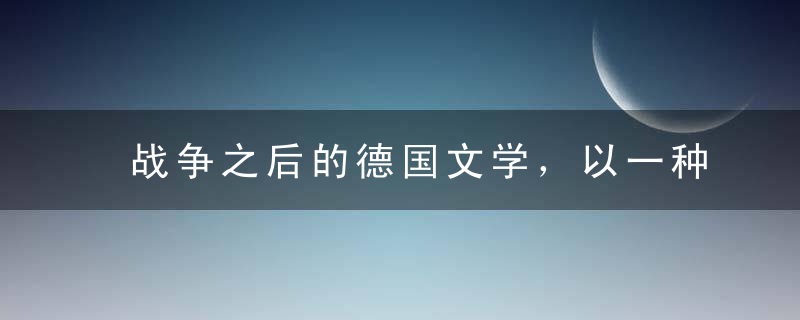 战争之后的德国文学，以一种